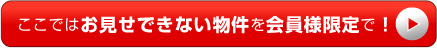 ここではお見せできない物件を会員様限定で！